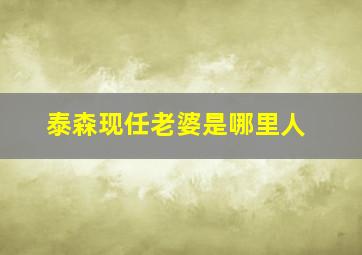 泰森现任老婆是哪里人